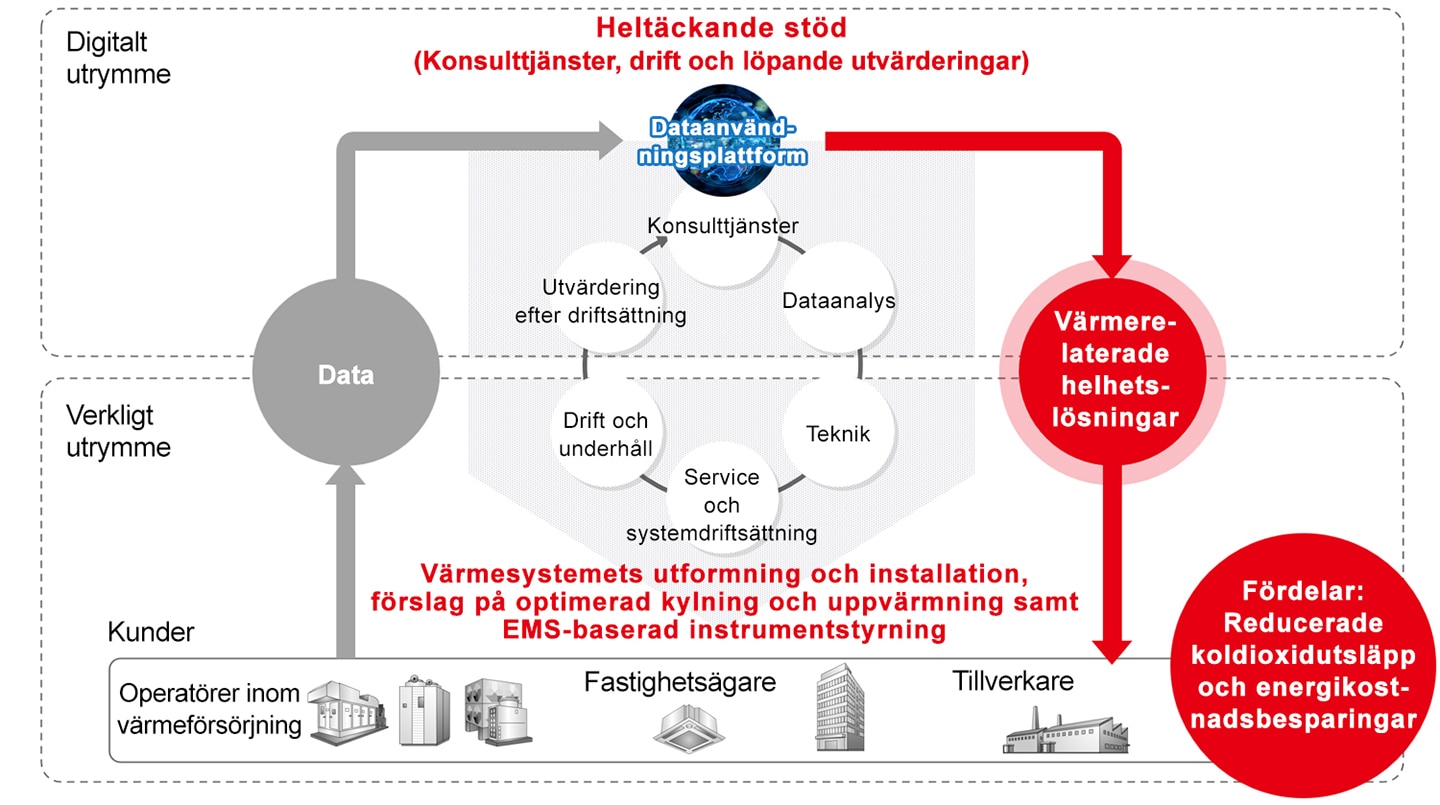 Digitalt utrymme

Heltäckande stöd
(Konsulttjänster, drift och löpande utvärderingar)

Dataanvändningsplattform

Konsulttjänster

Dataanalys

Teknik

Service och systemdriftsättning

Drift och underhåll

Utvärdering efter driftsättning

Data

Värmerelaterade helhetslösningar

Verkligt utrymme

Värmesystemets utformning och installation, förslag på optimerad kylning och uppvärmning samt EMS-baserad instrumentstyrning

Kunder

Operatörer inom värmeförsörjning

Fastighetsägare

Tillverkare

Fördelar: Reducerade koldioxidutsläpp och energikostnadsbesparingar